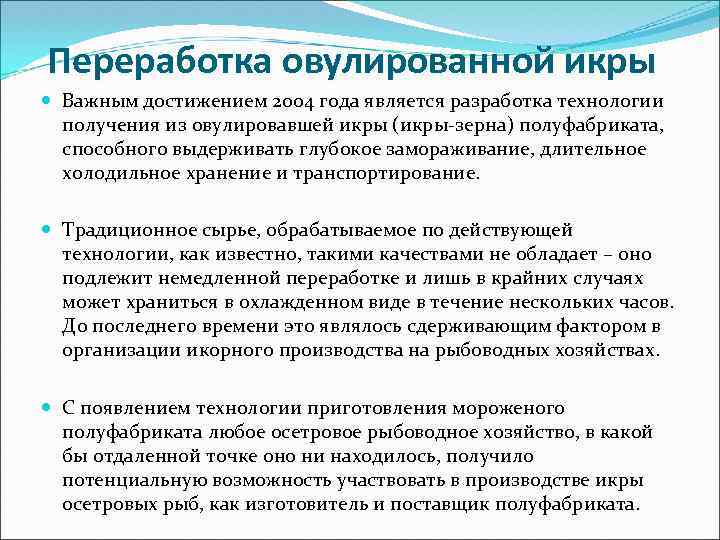 Переработка овулированной икры

Важным достижением 2004 года является разработка технологии получения из овулировавшей икры (икры-зерна) полуфабриката, способного выдерживать глубокое замораживание, длительное холодильное хранение и транспортирование.

Традиционное сырье, обрабатываемое по действующей технологии, как известно, такими качествами не обладает – оно подлежит немедленной переработке и лишь в крайних случаях может храниться в охлажденном виде в течение нескольких часов. До последнего времени это являлось сдерживающим фактором в организации икорного производства на рыбоводных хозяйствах.

С появлением технологии приготовления мороженого полуфабриката любое осетровое рыбоводное хозяйство, в какой бы отдаленной точке оно ни находилось, получило потенциальную возможность участвовать в производстве икры осетровых рыб, как изготовитель и поставщик полуфабриката.